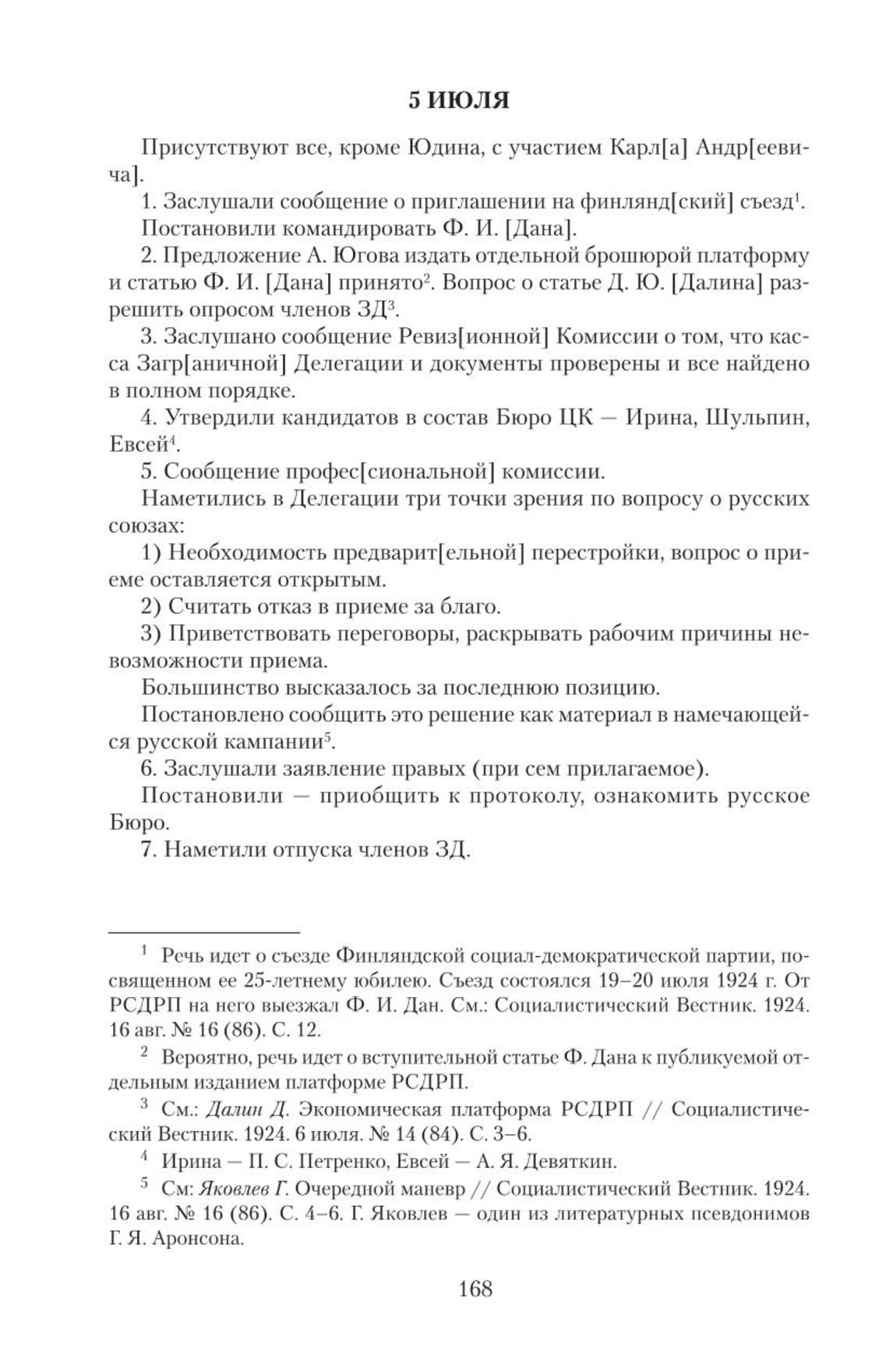 5 ИЮЛЯ

Присутствуют все, кроме Юдина, с участием Карл[а] Андр[еевича].

1. Заслушали сообщение о приглашении на финлянд[ский] съезд$^1$.

Постановили командировать Ф. И. [Дана].

2. Предложение А. Югова издать отдельной брошюрой платформу и статью Ф. И. [Дана] принято$^2$. Вопрос о статье Д. Ю. [Далина] разрешить опросом членов ЗД$^3$.

3. Заслушано сообщение Ревиз[ионной] Комиссии о том, что касса Загр[аничной] Делегации и документы проверены и все найдено в полном порядке.

4. Утвердили кандидатов в состав Бюро ЦК — Ирина, Шульпин, Евсей$^4$.

5. Сообщение профес[сиональной] комиссии.

Наметились в Делегации три точки зрения по вопросу о русских союзах:

1) Необходимость предварит[ельной] перестройки, вопрос о приеме оставляется открытым.

2) Считать отказ в приеме за благо.

3) Приветствовать переговоры, раскрывать рабочим причины невозможности приема.

Большинство высказалось за последнюю позицию.

Постановлено сообщить это решение как материал в намечающейся русской кампании$^5$.

6. Заслушали заявление правых (при сем прилагаемое).

Постановили — приобщить к протоколу, ознакомить русское Бюро.

7. Наметили отпуска членов ЗД.

$^1$ Речь идет о съезде Финляндской социал-демократической партии, посвященном ее 25-летнему юбилею. Съезд состоялся 19–20 июля 1924 г. От РСДРП на него выезжал Ф. И. Дан. См.: Социалистический Вестник. 1924. 16 авг. № 16 (86). С. 12.

$^2$ Вероятно, речь идет о вступительной статье Ф. Дана к публикуемой отдельным изданием платформе РСДРП.

$^3$ См.: Далин Д. Экономическая платформа РСДРП // Социалистический Вестник. 1924. 6 июля. № 14 (84). С. 3–6.

$^4$ Ирина — П. С. Петренко, Евсей — А. Я. Девяткин.

$^5$ См: Яковлев Г. Очередной маневр // Социалистический Вестник. 1924. 16 авг. № 16 (86). С. 4–6. Г. Яковлев — один из литературных псевдонимов Г. Я. Аронсона.

168